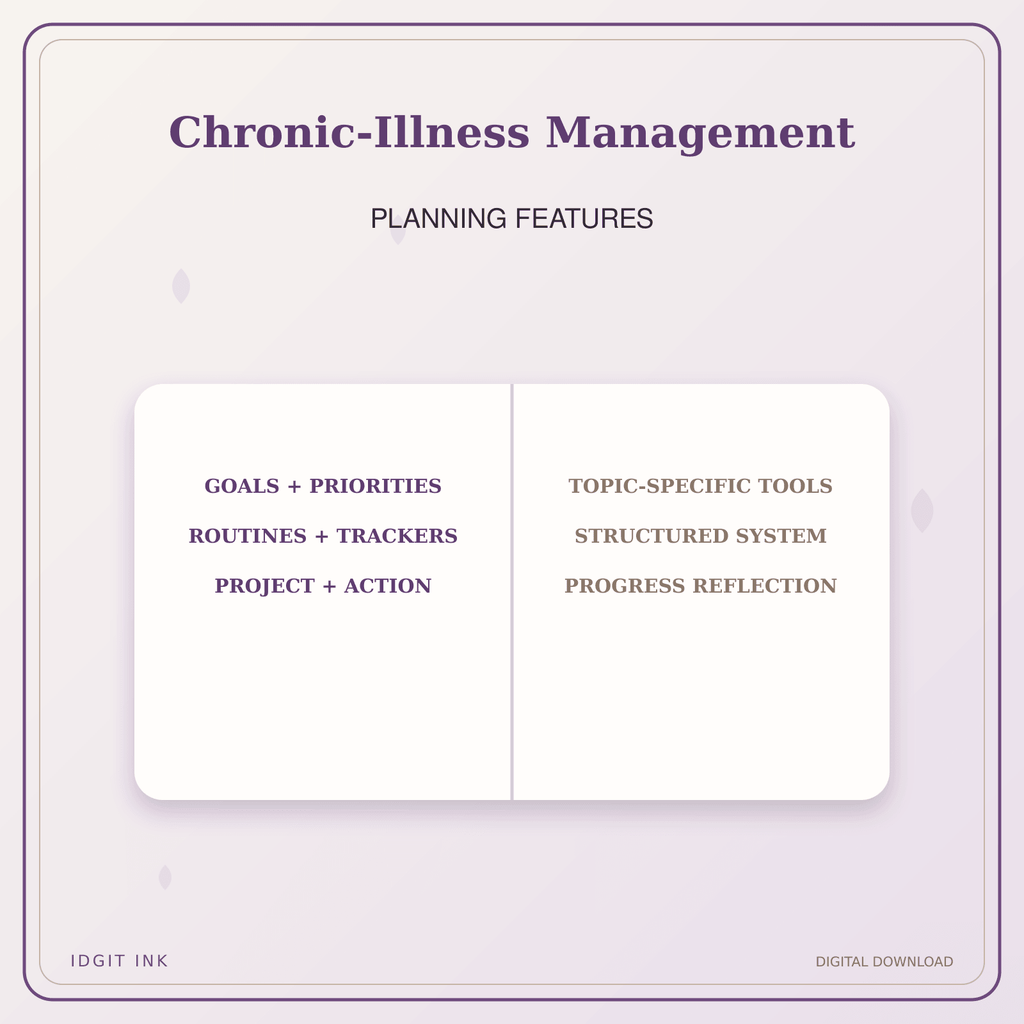 Chronic-Illness Management

PLANNING FEATURES

GOALS + PRIORITIES

ROUTINES + TRACKERS

PROJECT + ACTION

TOPIC-SPECIFIC TOOLS

STRUCTURED SYSTEM

PROGRESS REFLECTION

IDGIT INK

DIGITAL DOWNLOAD